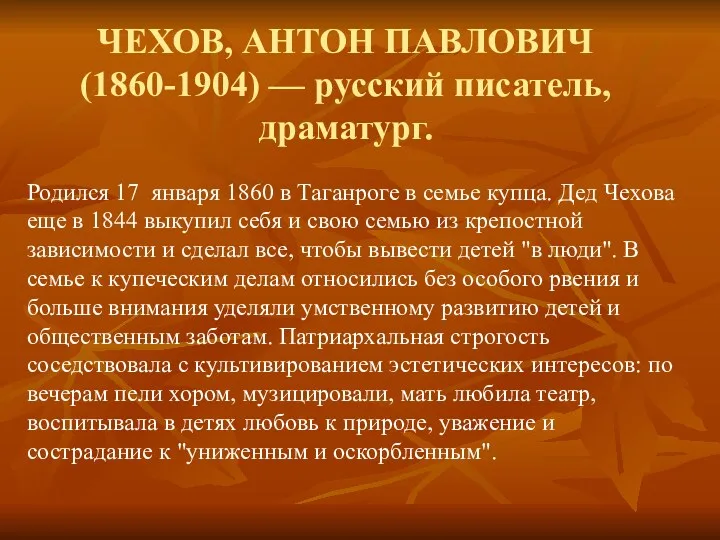 ЧЕХОВ, АНТОН ПАВЛОВИЧ (1860-1904) — русский писатель, драматург.

Родился 17 января 1860 в Таганроге в семье купца. Дед Чехова еще в 1844 выкупил себя и свою семью из крепостной зависимости и сделал все, чтобы вывести детей "в люди". В семье к купеческим делам относились без особого рвения и больше внимания уделяли умственному развитию детей и общественным заботам. Патриархальная строгость соседствовала с культивированием эстетических интересов: по вечерам пели хором, музицировали, мать любила театр, воспитывала в детях любовь к природе, уважение и сострадание к "униженным и оскорбленным".